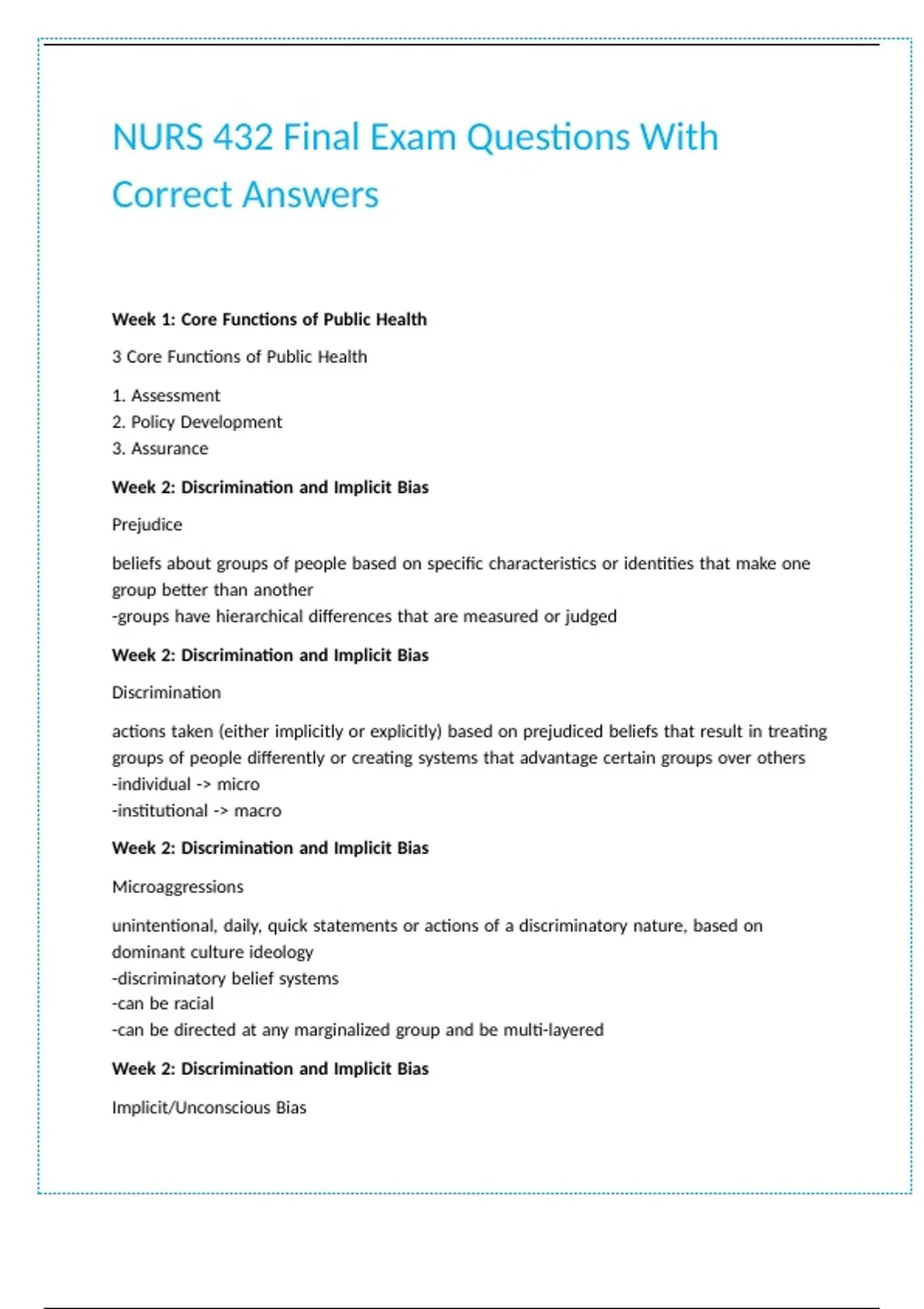 NURS 432 Final Exam Questions With Correct Answers

Week 1: Core Functions of Public Health

3 Core Functions of Public Health

1. Assessment
2. Policy Development
3. Assurance

Week 2: Discrimination and Implicit Bias

Prejudice

beliefs about groups of people based on specific characteristics or identities that make one group better than another
-groups have hierarchical differences that are measured or judged

Week 2: Discrimination and Implicit Bias

Discrimination

actions taken (either implicitly or explicitly) based on prejudiced beliefs that result in treating groups of people differently or creating systems that advantage certain groups over others
-individual -> micro
-institutional -> macro

Week 2: Discrimination and Implicit Bias

Microaggressions

unintentional, daily, quick statements or actions of a discriminatory nature, based on dominant culture ideology
-discriminatory belief systems
-can be racial
-can be directed at any marginalized group and be multi-layered

Week 2: Discrimination and Implicit Bias

Implicit/Unconscious Bias